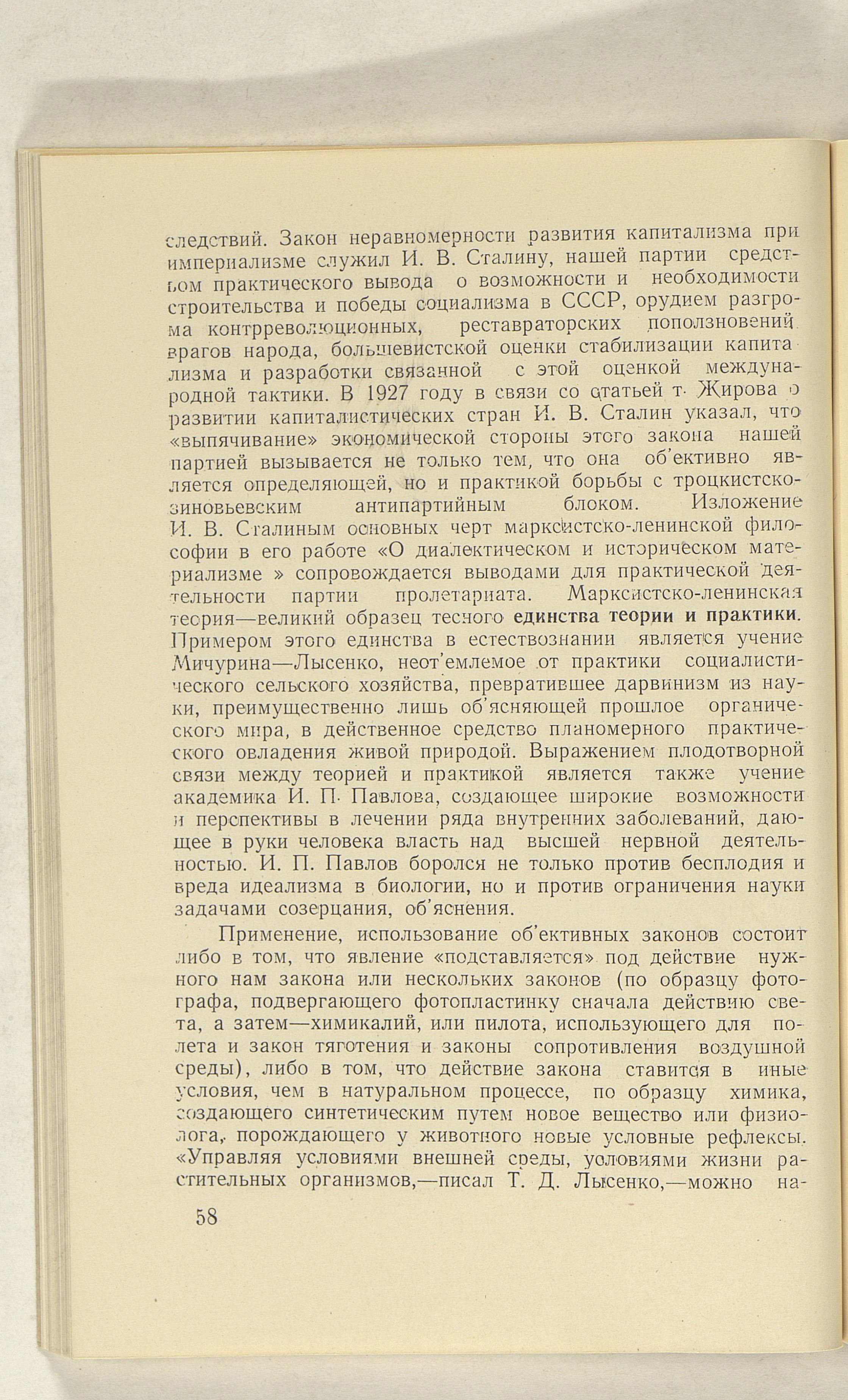 следствий. Закон неравномерности развития капитализма при империализме служил И. В. Сталину, нашей партии средством практического вывода о возможности и необходимости строительства и победы социализма в СССР, орудием разгрома контрреволюционных, реставраторских поползновений врагов народа, большевистской оценки стабилизации капитализма и разработки связанной с этой оценкой международной тактики. В 1927 году в связи со статьей т. Жирова о развитии капиталистических стран И. В. Сталин указал, что «выпячивание» экономической стороны этого закона нашей партией вызывается не только тем, что она об'ективно является определяющей, но и практикой борьбы с троцкистско-зиновьевским антипартийным блоком. Изложение И. В. Сталиным основных черт марксистско-ленинской философии в его работе «О диалектическом и историческом материализме » сопровождается выводами для практической деятельности партии пролетариата. Марксистско-ленинская теория—великий образец тесного единства теории и практики. Примером этого единства в естествознании является учение Мичурина—Лысенко, неот'емлемое от практики социалистического сельского хозяйства, превратившее дарвинизм из науки, преимущественно лишь об'ясняющей прошлое органического мира, в действенное средство планомерного практического овладения живой природой. Выражением плодотворной связи между теорией и практикой является также учение академика И. П. Павлова, создающее широкие возможности и перспективы в лечении ряда внутренних заболеваний, дающее в руки человека власть над высшей нервной деятельностью. И. П. Павлов боролся не только против бесплодия и вреда идеализма в биологии, но и против ограничения науки задачами созерцания, об'яснения.

Применение, использование об'ективных законов состоит либо в том, что явление «подставляется» под действие нужного нам закона или нескольких законов (по образцу фотографа, подвергающего фотопластинку сначала действию света, а затем—химикалий, или пилота, использующего для полета и закон тяготения и законы сопротивления воздушной среды), либо в том, что действие закона ставится в иные условия, чем в натуральном процессе, по образцу химика, создающего синтетическим путем новое вещество или физиолога, порождающего у животного новые условные рефлексы. «Управляя условиями внешней среды, условиями жизни растительных организмов,—писал Т. Д. Лысенко,—можно на-

58